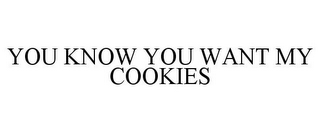 YOU KNOW YOU WANT MY COOKIES